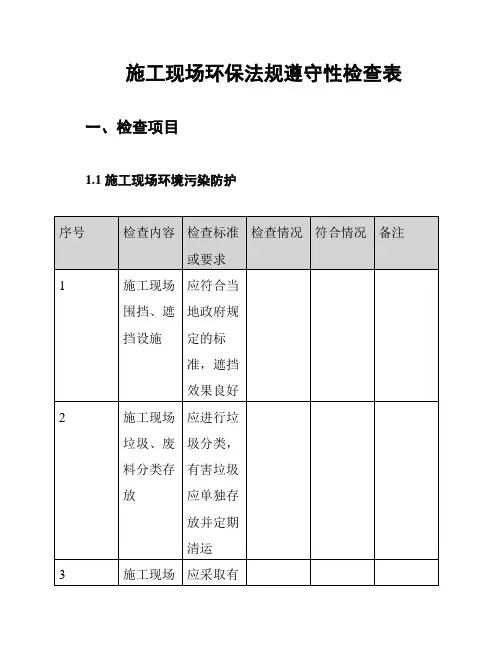 施工现场环保法规遵守性检查表

一、检查项目

1.1 施工现场环境污染防护

| 序号 | 检查内容 | 检查标准或要求 | 检查情况 | 符合情况 | 备注 |
|---|---|---|---|---|---|
| 1 | 施工现场围挡、遮挡设施 | 应符合当地政府规定的标准，遮挡效果良好 | | | |
| 2 | 施工现场垃圾、废料分类存放 | 应进行垃圾分类，有害垃圾应单独存放并定期清运 | | | |
| 3 | 施工现场 | 应采取有 | | | |